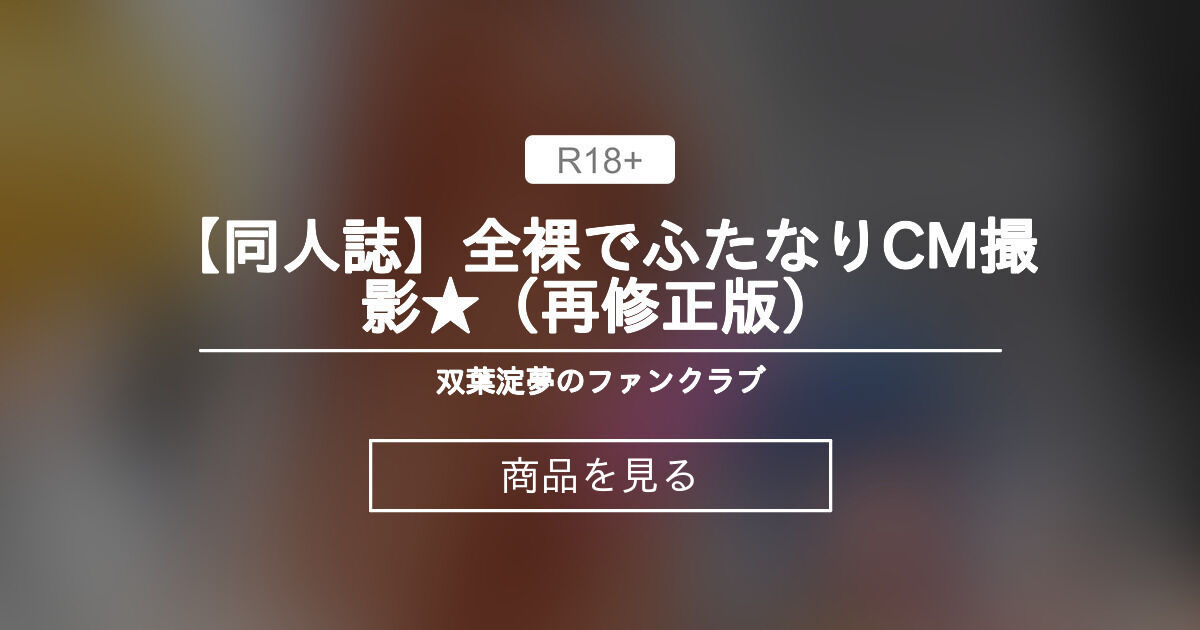 R18+

【同人誌】全裸でふたなりCM撮影★（再修正版）

双葉淀夢のファンクラブ

商品を見る